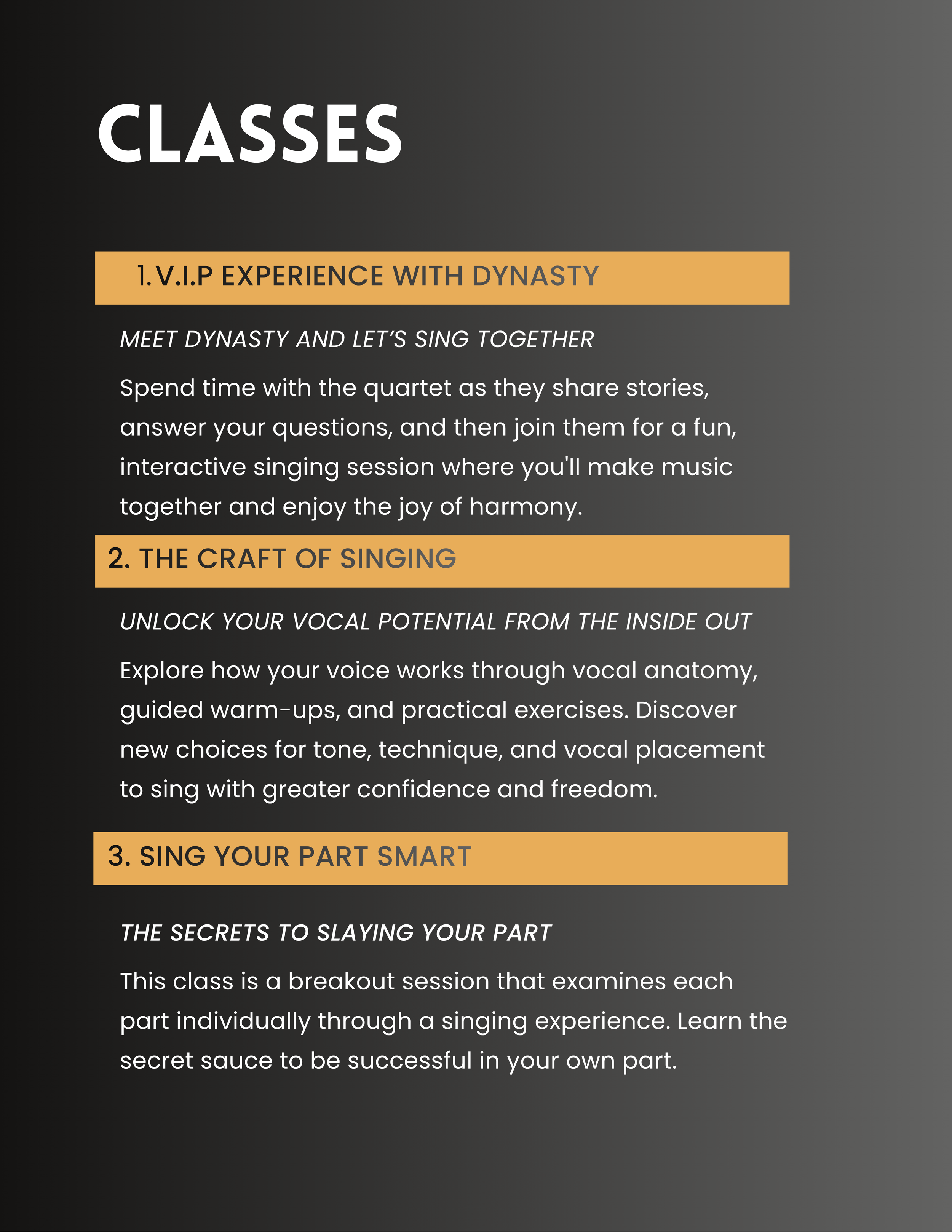 CLASSES

1. V.I.P EXPERIENCE WITH DYNASTY

MEET DYNASTY AND LET'S SING TOGETHER

Spend time with the quartet as they share stories, answer your questions, and then join them for a fun, interactive singing session where you'll make music together and enjoy the joy of harmony.

2. THE CRAFT OF SINGING

UNLOCK YOUR VOCAL POTENTIAL FROM THE INSIDE OUT

Explore how your voice works through vocal anatomy, guided warm-ups, and practical exercises. Discover new choices for tone, technique, and vocal placement to sing with greater confidence and freedom.

3. SING YOUR PART SMART

THE SECRETS TO SLAYING YOUR PART

This class is a breakout session that examines each part individually through a singing experience. Learn the secret sauce to be successful in your own part.